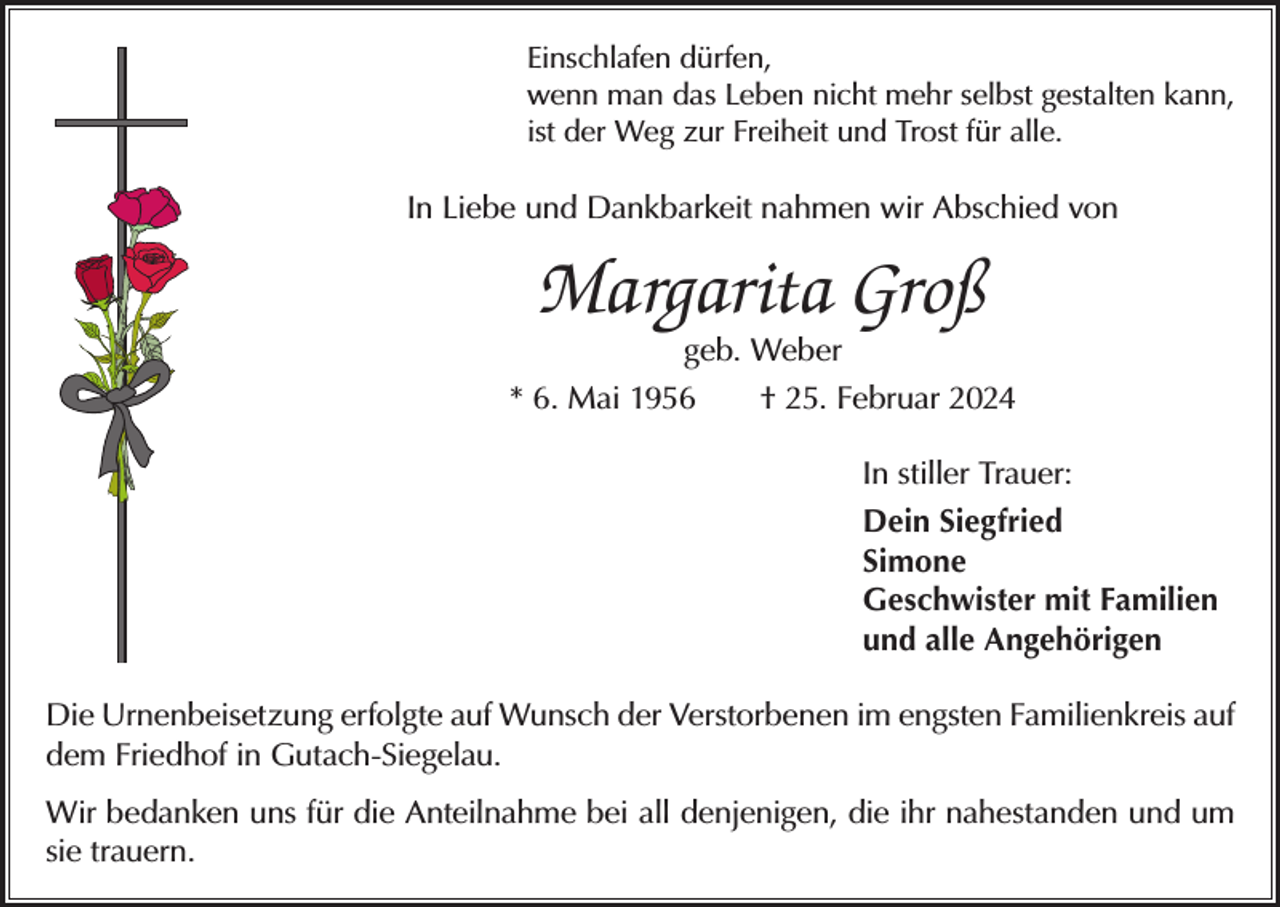 Einschlafen dürfen,
wenn man das Leben nicht mehr selbst gestalten kann,
ist der Weg zur Freiheit und Trost für alle.

In Liebe und Dankbarkeit nahmen wir Abschied von

Margarita Groß

geb. Weber

* 6. Mai 1956 † 25. Februar 2024

In stiller Trauer:

Dein Siegfried
Simone
Geschwister mit Familien
und alle Angehörigen

Die Urnenbeisetzung erfolgte auf Wunsch der Verstorbenen im engsten Familienkreis auf dem Friedhof in Gutach-Siegelau.

Wir bedanken uns für die Anteilnahme bei all denjenigen, die ihr nahestanden und um sie trauern.